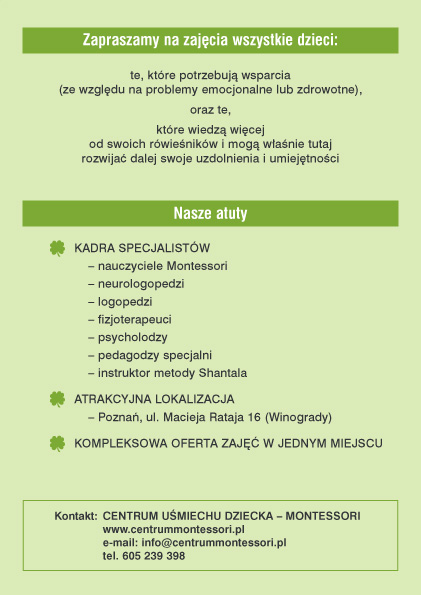 Zapraszamy na zajęcia wszystkie dzieci:

te, które potrzebują wsparcia
(ze względu na problemy emocjonalne lub zdrowotne),

oraz te,

które wiedzą więcej
od swoich rówieśników i mogą właśnie tutaj
rozwijać dalej swoje uzdolnienia i umiejętności

Nasze atuty

KADRA SPECJALISTÓW
– nauczyciele Montessori
– neurologopedzi
– logopedzi
– fizjoterapeuci
– psycholodzy
– pedagodzy specjalni
– instruktor metody Shantala

ATRAKCYJNA LOKALIZACJA
– Poznań, ul. Macieja Rataja 16 (Winogrady)

KOMPLEKSOWA OFERTA ZAJĘĆ W JEDNYM MIEJSCU

Kontakt: CENTRUM UŚMIECHU DZIECKA – MONTESSORI
www.centrummontessori.pl
e-mail: info@centrummontessori.pl
tel. 605 239 398